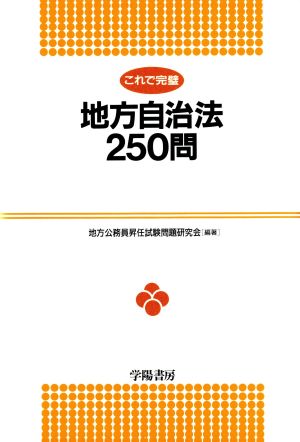 これで完璧

地方自治法
250問

地方公務員昇任試験問題研究会［編著］

学陽書房